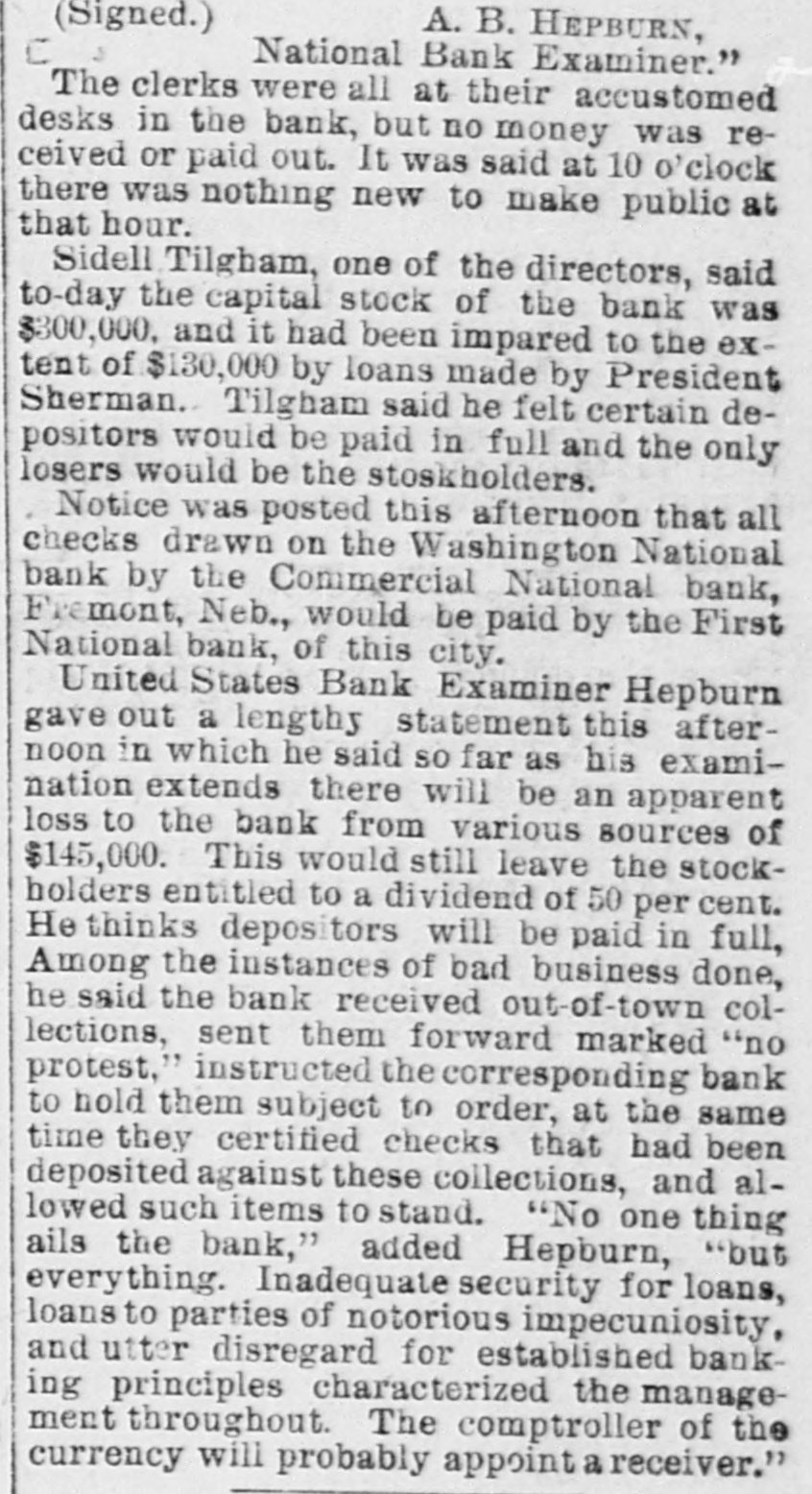 (Signed.) A. B. HEPBURN,
National Bank Examiner."

The clerks were all at their accustomed desks in the bank, but no money was received or paid out. It was said at 10 o'clock there was nothing new to make public at that hour.

Sidell Tilgham, one of the directors, said to-day the capital stock of the bank was $300,000, and it had been impared to the extent of $130,000 by loans made by President Sherman. Tilgham said he felt certain depositors would be paid in full and the only losers would be the stoskholders.

Notice was posted this afternoon that all checks drawn on the Washington National bank by the Commercial National bank, Fremont, Neb., would be paid by the First National bank, of this city.

United States Bank Examiner Hepburn gave out a lengthy statement this afternoon in which he said so far as his examination extends there will be an apparent loss to the bank from various sources of $145,000. This would still leave the stockholders entitled to a dividend of 50 per cent. He thinks depositors will be paid in full, Among the instances of bad business done, he said the bank received out-of-town collections, sent them forward marked "no protest," instructed the corresponding bank to hold them subject to order, at the same time they certified checks that had been deposited against these collections, and allowed such items to stand. "No one thing ails the bank," added Hepburn, "but everything. Inadequate security for loans, loans to parties of notorious impecuniosity, and utter disregard for established banking principles characterized the management throughout. The comptroller of the currency will probably appoint a receiver."